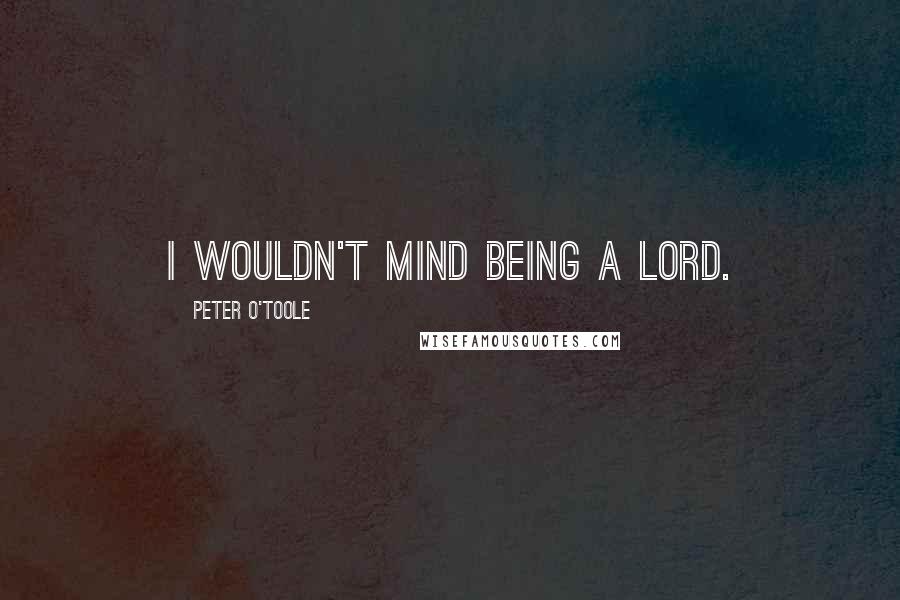 I WOULDN'T MIND BEING A LORD.

PETER O'TOOLE

WISEFAMOUSQUOTES.COM